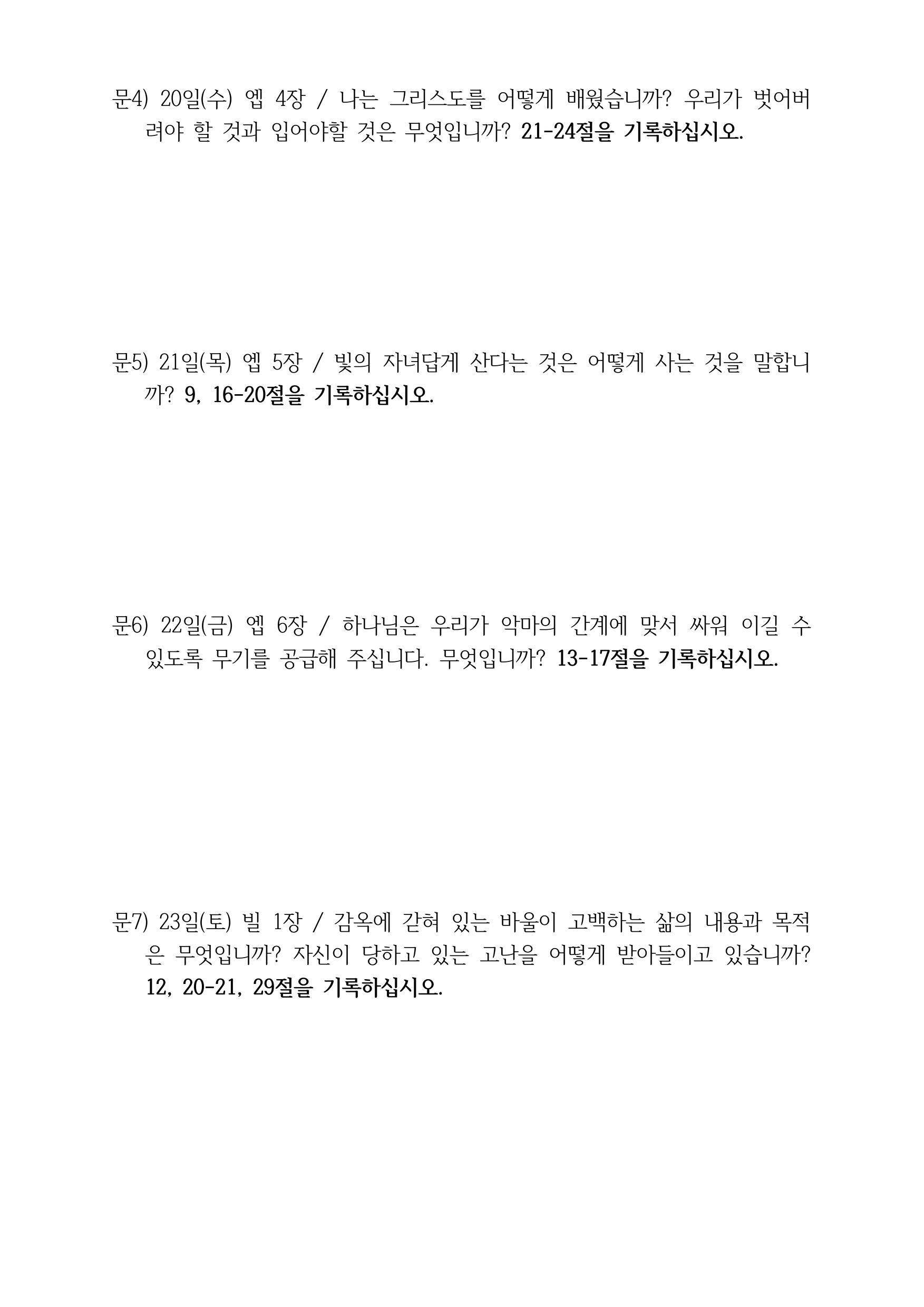 문4) 20일(수) 엡 4장 / 나는 그리스도를 어떻게 배웠습니까? 우리가 벗어버려야 할 것과 입어야할 것은 무엇입니까? 21-24절을 기록하십시오.

문5) 21일(목) 엡 5장 / 빛의 자녀답게 산다는 것은 어떻게 사는 것을 말합니까? 9, 16-20절을 기록하십시오.

문6) 22일(금) 엡 6장 / 하나님은 우리가 악마의 간계에 맞서 싸워 이길 수 있도록 무기를 공급해 주십니다. 무엇입니까? 13-17절을 기록하십시오.

문7) 23일(토) 빌 1장 / 감옥에 갇혀 있는 바울이 고백하는 삶의 내용과 목적은 무엇입니까? 자신이 당하고 있는 고난을 어떻게 받아들이고 있습니까? 12, 20-21, 29절을 기록하십시오.